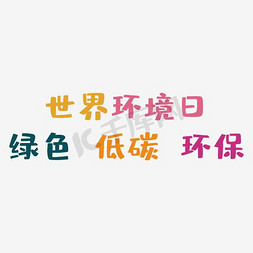 世界环境日
绿色 低碳 环保
千库网